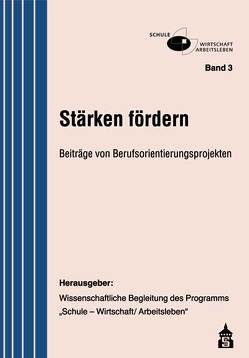 SCHULE
WIRTSCHAFT
ARBEITSLEBEN

Band 3

Stärken fördern

Beiträge von Berufsorientierungsprojekten

Herausgeber:
Wissenschaftliche Begleitung des Programms „Schule – Wirtschaft/ Arbeitsleben“

S